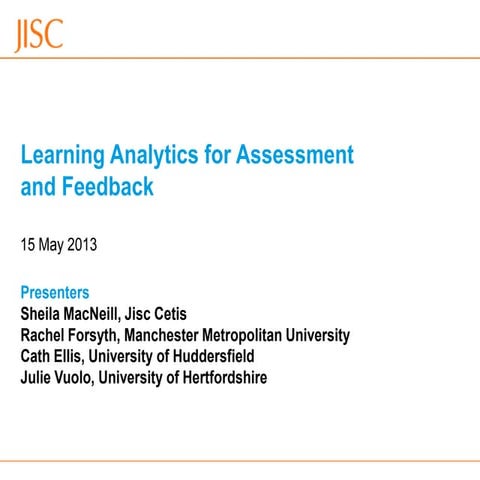 JISC

Learning Analytics for Assessment and Feedback

15 May 2013

Presenters
Sheila MacNeill, Jisc Cetis
Rachel Forsyth, Manchester Metropolitan University
Cath Ellis, University of Huddersfield
Julie Vuolo, University of Hertfordshire